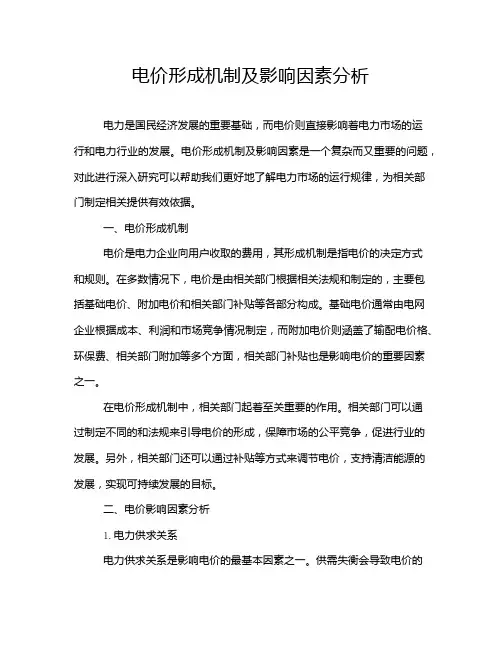 电价形成机制及影响因素分析

电力是国民经济发展的重要基础，而电价则直接影响着电力市场的运行和电力行业的发展。电价形成机制及影响因素是一个复杂而又重要的问题，对此进行深入研究可以帮助我们更好地了解电力市场的运行规律，为相关部门制定相关提供有效依据。

一、电价形成机制

电价是电力企业向用户收取的费用，其形成机制是指电价的决定方式和规则。在多数情况下，电价是由相关部门根据相关法规和制定的，主要包括基础电价、附加电价和相关部门补贴等各部分构成。基础电价通常由电网企业根据成本、利润和市场竞争情况制定，而附加电价则涵盖了输配电价格、环保费、相关部门附加等多个方面，相关部门补贴也是影响电价的重要因素之一。

在电价形成机制中，相关部门起着至关重要的作用。相关部门可以通过制定不同的和法规来引导电价的形成，保障市场的公平竞争，促进行业的发展。另外，相关部门还可以通过补贴等方式来调节电价，支持清洁能源的发展，实现可持续发展的目标。

二、电价影响因素分析

1. 电力供求关系

电力供求关系是影响电价的最基本因素之一。供需失衡会导致电价的